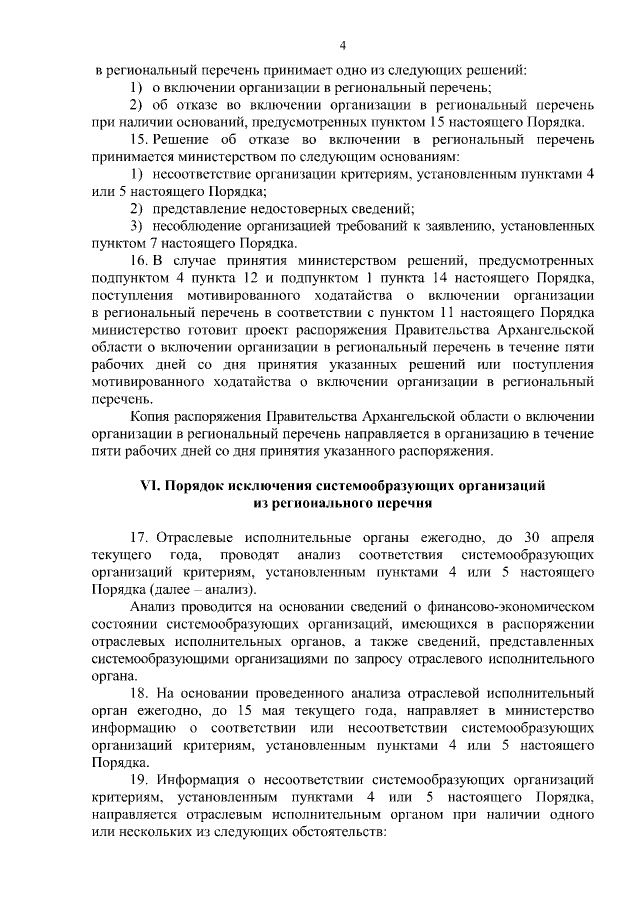 4

в региональный перечень принимает одно из следующих решений:

1) о включении организации в региональный перечень;

2) об отказе во включении организации в региональный перечень при наличии оснований, предусмотренных пунктом 15 настоящего Порядка.

15. Решение об отказе во включении в региональный перечень принимается министерством по следующим основаниям:

1) несоответствие организации критериям, установленным пунктами 4 или 5 настоящего Порядка;

2) представление недостоверных сведений;

3) несоблюдение организацией требований к заявлению, установленных пунктом 7 настоящего Порядка.

16. В случае принятия министерством решений, предусмотренных подпунктом 4 пункта 12 и подпунктом 1 пункта 14 настоящего Порядка, поступления мотивированного ходатайства о включении организации в региональный перечень в соответствии с пунктом 11 настоящего Порядка министерство готовит проект распоряжения Правительства Архангельской области о включении организации в региональный перечень в течение пяти рабочих дней со дня принятия указанных решений или поступления мотивированного ходатайства о включении организации в региональный перечень.

Копия распоряжения Правительства Архангельской области о включении организации в региональный перечень направляется в организацию в течение пяти рабочих дней со дня принятия указанного распоряжения.

VI. Порядок исключения системообразующих организаций
из регионального перечня

17. Отраслевые исполнительные органы ежегодно, до 30 апреля текущего года, проводят анализ соответствия системообразующих организаций критериям, установленным пунктами 4 или 5 настоящего Порядка (далее – анализ).

Анализ проводится на основании сведений о финансово-экономическом состоянии системообразующих организаций, имеющихся в распоряжении отраслевых исполнительных органов, а также сведений, представленных системообразующими организациями по запросу отраслевого исполнительного органа.

18. На основании проведенного анализа отраслевой исполнительный орган ежегодно, до 15 мая текущего года, направляет в министерство информацию о соответствии или несоответствии системообразующих организаций критериям, установленным пунктами 4 или 5 настоящего Порядка.

19. Информация о несоответствии системообразующих организаций критериям, установленным пунктами 4 или 5 настоящего Порядка, направляется отраслевым исполнительным органом при наличии одного или нескольких из следующих обстоятельств: